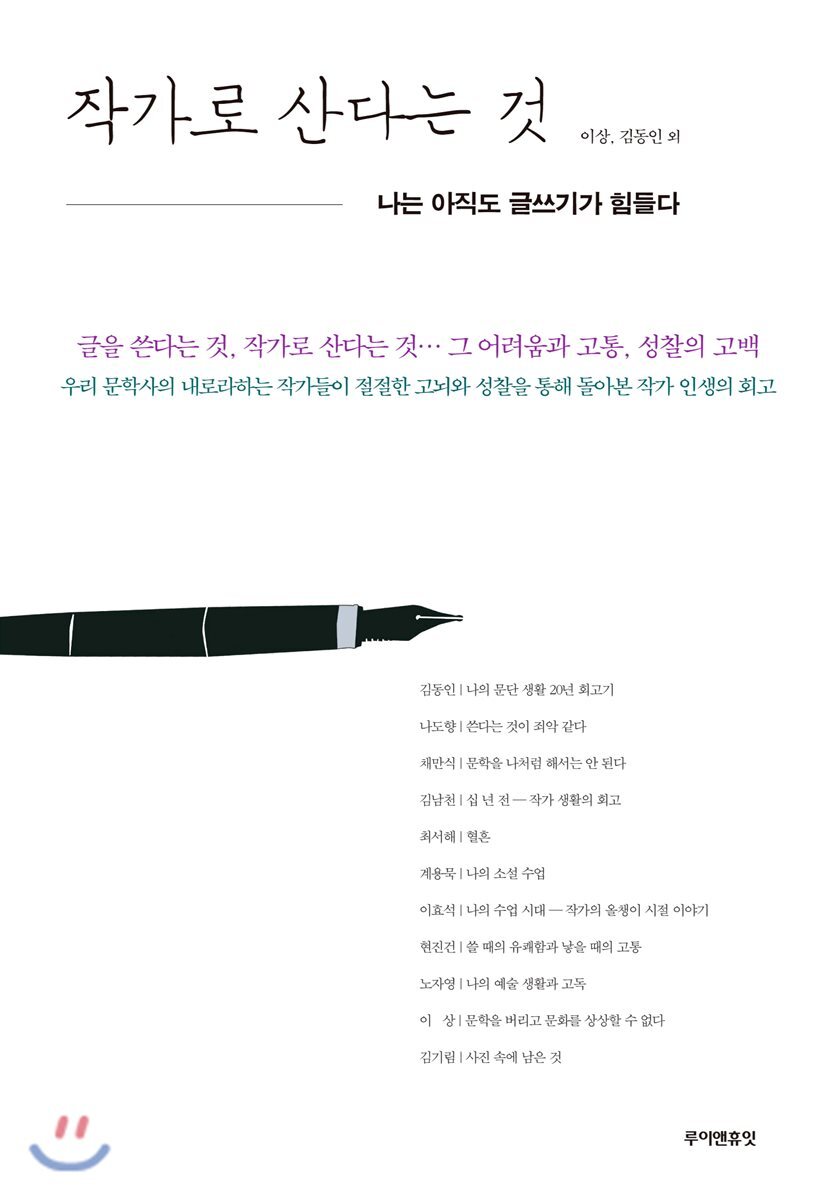 작가로 산다는 것

이상, 김동인 외

나는 아직도 글쓰기가 힘들다

글을 쓴다는 것, 작가로 산다는 것… 그 어려움과 고통, 성찰의 고백

우리 문학사의 내로라하는 작가들이 절절한 고뇌와 성찰을 통해 돌아본 작가 인생의 회고

김동인 | 나의 문단 생활 20년 회고기

나도향 | 쓴다는 것이 죄악 같다

채만식 | 문학을 나처럼 해서는 안 된다

김남천 | 십 년 전 — 작가 생활의 회고

최서해 | 혈흔

계용묵 | 나의 소설 수업

이효석 | 나의 수업 시대 — 작가의 올챙이 시절 이야기

현진건 | 쓸 때의 유쾌함과 낳을 때의 고통

노자영 | 나의 예술 생활과 고독

이 상 | 문학을 버리고 문화를 상상할 수 없다

김기림 | 사진 속에 남은 것

루이앤휴잇